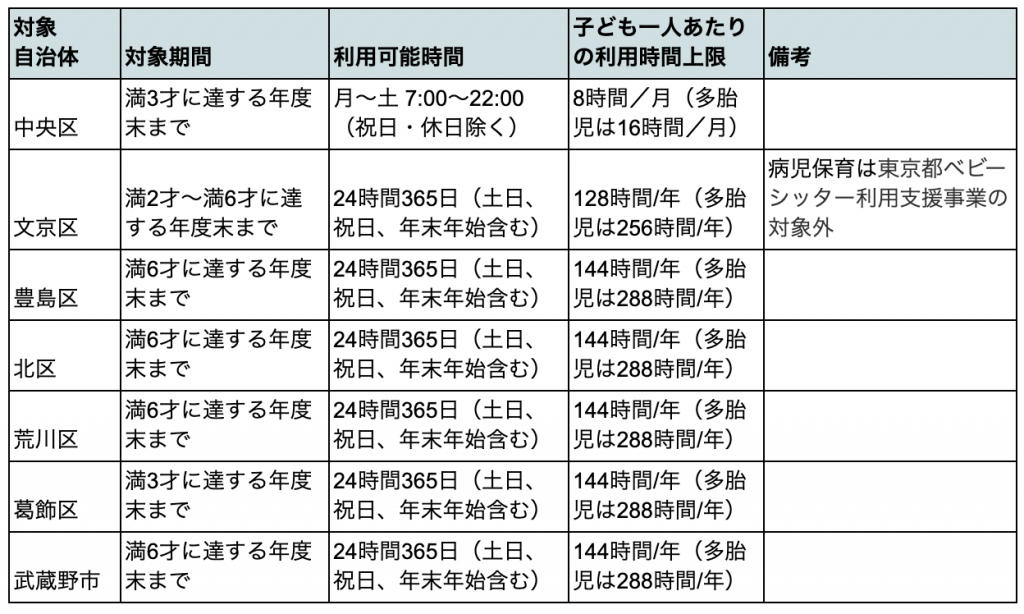 | 対象自治体 | 対象期間 | 利用可能時間 | 子ども一人あたりの利用時間上限 | 備考 |
|---|---|---|---|---|
| 中央区 | 満3才に達する年度末まで | 月〜土 7:00〜22:00（祝日・休日除く） | 8時間／月（多胎児は16時間／月） | |
| 文京区 | 満2才〜満6才に達する年度末まで | 24時間365日（土日、祝日、年末年始含む） | 128時間/年（多胎児は256時間/年） | 病児保育は東京都ベビーシッター利用支援事業の対象外 |
| 豊島区 | 満6才に達する年度末まで | 24時間365日（土日、祝日、年末年始含む） | 144時間/年（多胎児は288時間/年） | |
| 北区 | 満6才に達する年度末まで | 24時間365日（土日、祝日、年末年始含む） | 144時間/年（多胎児は288時間/年） | |
| 荒川区 | 満6才に達する年度末まで | 24時間365日（土日、祝日、年末年始含む） | 144時間/年（多胎児は288時間/年） | |
| 葛飾区 | 満3才に達する年度末まで | 24時間365日（土日、祝日、年末年始含む） | 144時間/年（多胎児は288時間/年） | |
| 武蔵野市 | 満6才に達する年度末まで | 24時間365日（土日、祝日、年末年始含む） | 144時間/年（多胎児は288時間/年） | |